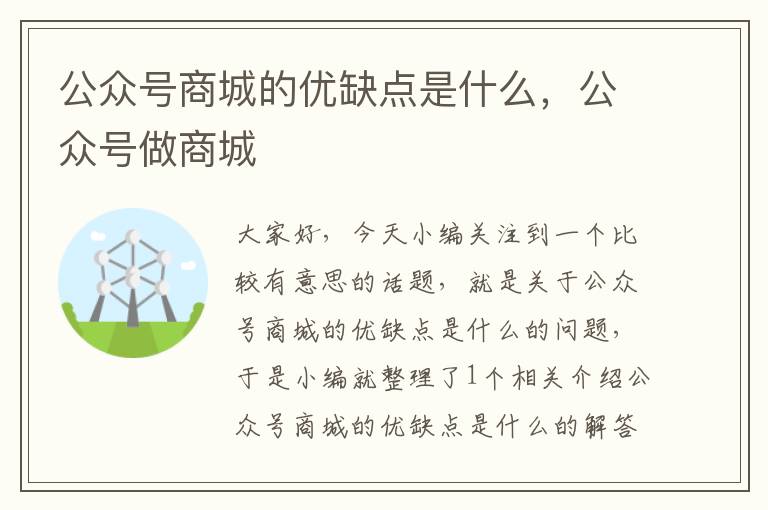 公众号商城的优缺点是什么，公众号做商城

大家好，今天小编关注到一个比较有意思的话题，就是关于公众号商城的优缺点是什么的问题，于是小编就整理了1个相关介绍公众号商城的优缺点是什么的解答